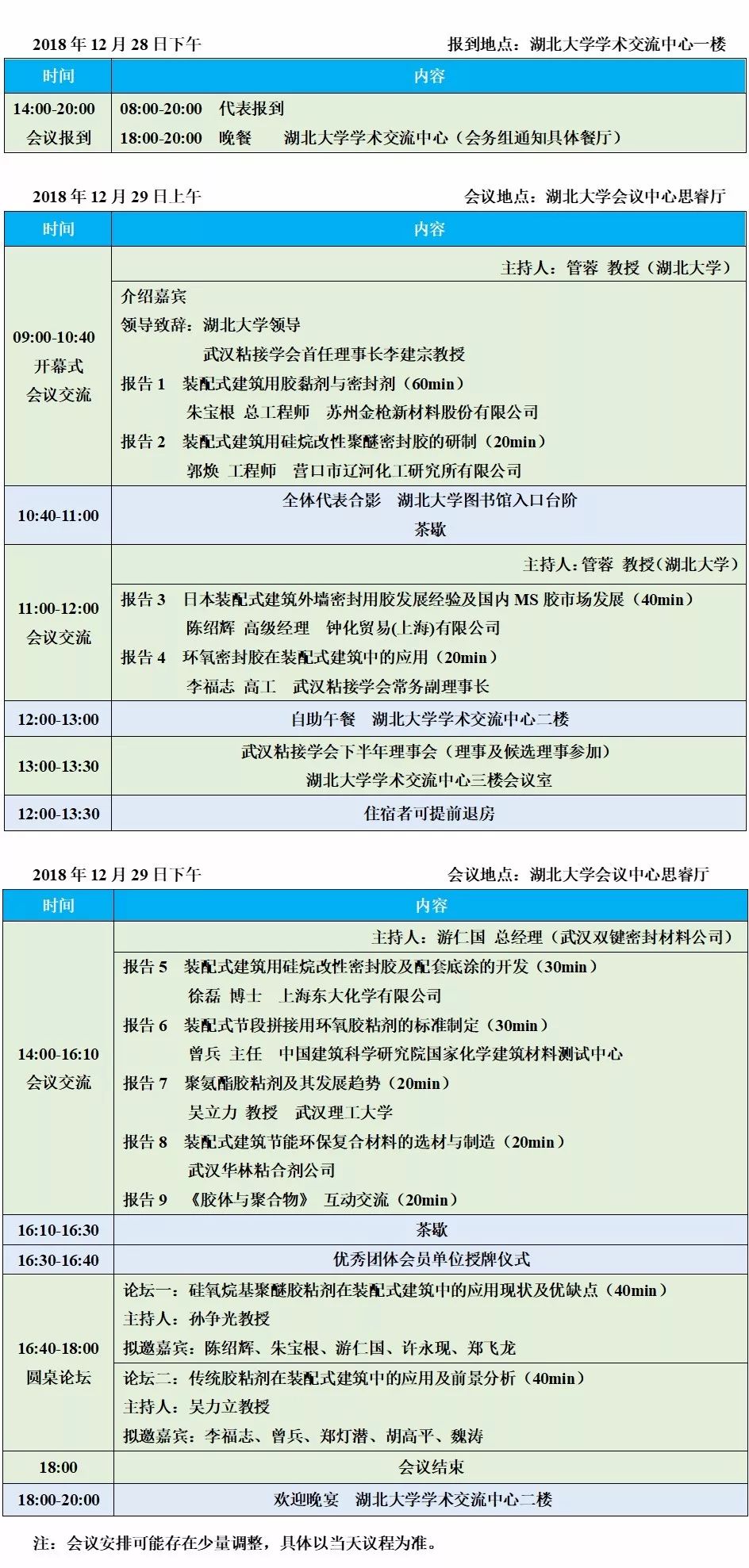 2018 年 12 月 28 日下午　　　　报到地点：湖北大学学术交流中心一楼

| 时间 | 内容 |
|---|---|
| 14:00-20:00 会议报到 | 08:00-20:00　代表报到<br>18:00-20:00　晚餐　湖北大学学术交流中心（会务组通知具体餐厅） |

2018 年 12 月 29 日上午　　　　会议地点：湖北大学会议中心思睿厅

| 时间 | 内容 |
|---|---|
| 09:00-10:40 开幕式 会议交流 | 主持人：管蓉　教授（湖北大学）<br>介绍嘉宾<br>领导致辞：湖北大学领导<br>武汉粘接学会首任理事长李建宗教授<br>报告 1　装配式建筑用胶黏剂与密封剂（60min）<br>朱宝根　总工程师　苏州金枪新材料股份有限公司<br>报告 2　装配式建筑用硅烷改性聚醚密封胶的研制（20min）<br>郭焕　工程师　营口市辽河化工研究所有限公司 |
| 10:40-11:00 | 全体代表合影　湖北大学图书馆入口台阶<br>茶歇 |
| 11:00-12:00 会议交流 | 主持人：管蓉　教授（湖北大学）<br>报告 3　日本装配式建筑外墙密封用胶发展经验及国内 MS 胶市场发展（40min）<br>陈绍辉　高级经理　钟化贸易(上海)有限公司<br>报告 4　环氧密封胶在装配式建筑中的应用（20min）<br>李福志　高工　武汉粘接学会常务副理事长 |
| 12:00-13:00 | 自助午餐　湖北大学学术交流中心二楼 |
| 13:00-13:30 | 武汉粘接学会下半年理事会（理事及候选理事参加）<br>湖北大学学术交流中心三楼会议室 |
| 12:00-13:30 | 住宿者可提前退房 |

2018 年 12 月 29 日下午　　　　会议地点：湖北大学会议中心思睿厅

| 时间 | 内容 |
|---|---|
| 14:00-16:10 会议交流 | 主持人：游仁国　总经理（武汉双键密封材料公司）<br>报告 5　装配式建筑用硅烷改性密封胶及配套底涂的开发（30min）<br>徐磊　博士　上海东大化学有限公司<br>报告 6　装配式节段拼接用环氧胶粘剂的标准制定（30min）<br>曾兵　主任　中国建筑科学研究院国家化学建筑材料测试中心<br>报告 7　聚氨酯胶粘剂及其发展趋势（20min）<br>吴立力　教授　武汉理工大学<br>报告 8　装配式建筑节能环保复合材料的选材与制造（20min）<br>武汉华林粘合剂公司<br>报告 9　《胶体与聚合物》　互动交流（20min） |
| 16:10-16:30 | 茶歇 |
| 16:30-16:40 | 优秀团体会员单位授牌仪式 |
| 16:40-18:00 圆桌论坛 | 论坛一：硅氧烷基聚醚胶粘剂在装配式建筑中的应用现状及优缺点（40min）<br>主持人：孙争光教授<br>拟邀嘉宾：陈绍辉、朱宝根、游仁国、许永现、郑飞龙<br>论坛二：传统胶粘剂在装配式建筑中的应用及前景分析（40min）<br>主持人：吴力立教授<br>拟邀嘉宾：李福志、曾兵、郑灯潜、胡高平、魏涛 |
| 18:00 | 会议结束 |
| 18:00-20:00 | 欢迎晚宴　湖北大学学术交流中心二楼 |

注：会议安排可能存在少量调整，具体以当天议程为准。